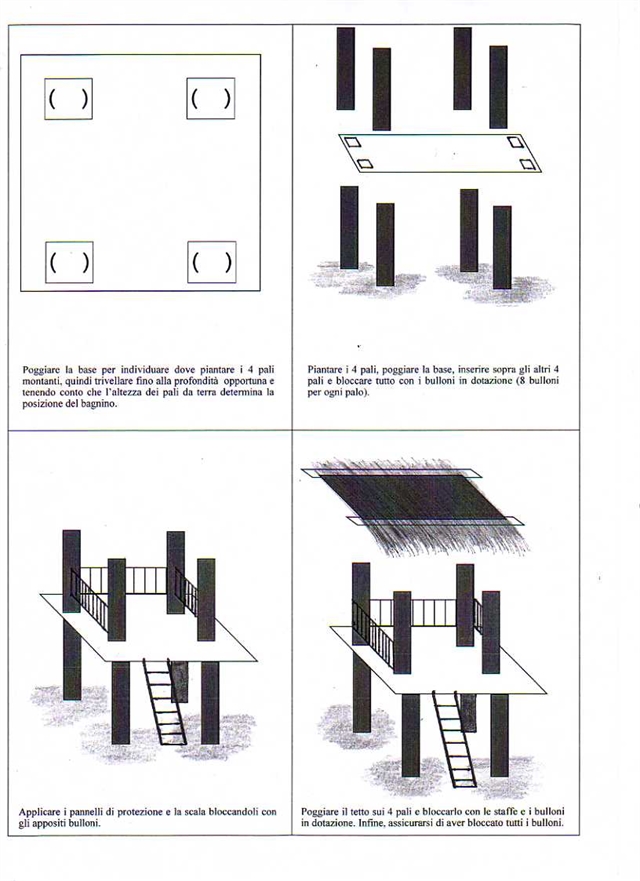 ( )

( )

( )

( )

Poggiare la base per individuare dove piantare i 4 pali montanti, quindi trivellare fino alla profondità opportuna e tenendo conto che l'altezza dei pali da terra determina la posizione del bagnino.

Piantare i 4 pali, poggiare la base, inserire sopra gli altri 4 pali e bloccare tutto con i bulloni in dotazione (8 bulloni per ogni palo).

Applicare i pannelli di protezione e la scala bloccandoli con gli appositi bulloni.

Poggiare il tetto sui 4 pali e bloccarlo con le staffe e i bulloni in dotazione. Infine, assicurarsi di aver bloccato tutti i bulloni.